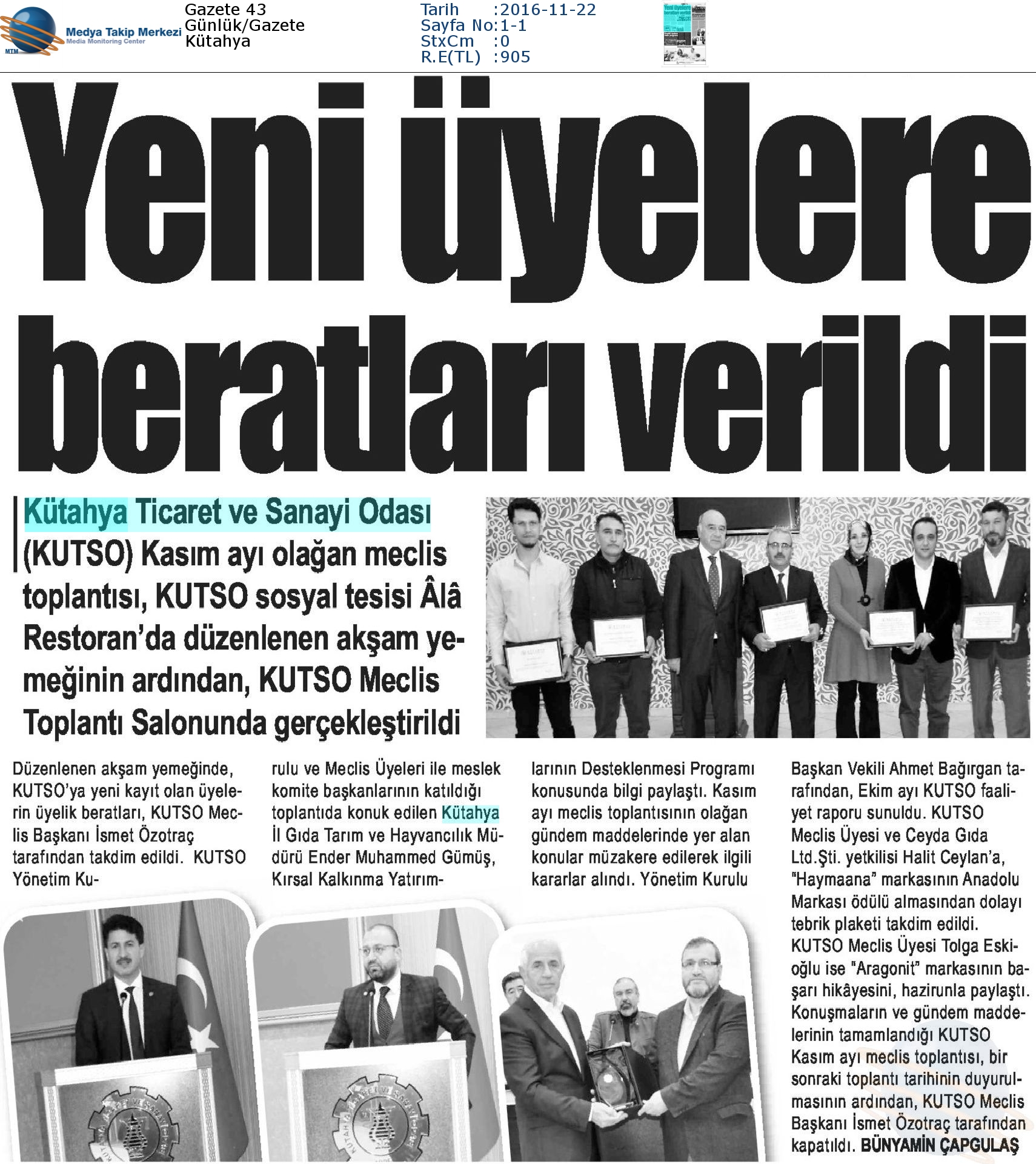 MTM Medya Takip Merkezi
Media Monitoring Center

Gazete 43
Günlük/Gazete
Kütahya

Tarih :2016-11-22
Sayfa No:1-1
StxCm :0
R.E(TL) :905

Yeni üyelere beratları verildi

Kütahya Ticaret ve Sanayi Odası (KUTSO) Kasım ayı olağan meclis toplantısı, KUTSO sosyal tesisi Âlâ Restoran'da düzenlenen akşam yemeğinin ardından, KUTSO Meclis Toplantı Salonunda gerçekleştirildi

Düzenlenen akşam yemeğinde, KUTSO'ya yeni kayıt olan üyelerin üyelik beratları, KUTSO Meclis Başkanı İsmet Özotraç tarafından takdim edildi. KUTSO Yönetim Kurulu ve Meclis Üyeleri ile meslek komite başkanlarının katıldığı toplantıda konuk edilen Kütahya İl Gıda Tarım ve Hayvancılık Müdürü Ender Muhammed Gümüş, Kırsal Kalkınma Yatırımlarının Desteklenmesi Programı konusunda bilgi paylaştı. Kasım ayı meclis toplantısının olağan gündem maddelerinde yer alan konular müzakere edilerek ilgili kararlar alındı. Yönetim Kurulu Başkan Vekili Ahmet Bağırgan tarafından, Ekim ayı KUTSO faaliyet raporu sunuldu. KUTSO Meclis Üyesi ve Ceyda Gıda Ltd.Şti. yetkilisi Halit Ceylan'a, "Haymaana" markasının Anadolu Markası ödülü almasından dolayı tebrik plaketi takdim edildi. KUTSO Meclis Üyesi Tolga Eskioğlu ise "Aragonit" markasının başarı hikâyesini, hazirunla paylaştı. Konuşmaların ve gündem maddelerinin tamamlandığı KUTSO Kasım ayı meclis toplantısı, bir sonraki toplantı tarihinin duyurulmasının ardından, KUTSO Meclis Başkanı İsmet Özotraç tarafından kapatıldı. BÜNYAMİN ÇAPGULAŞ